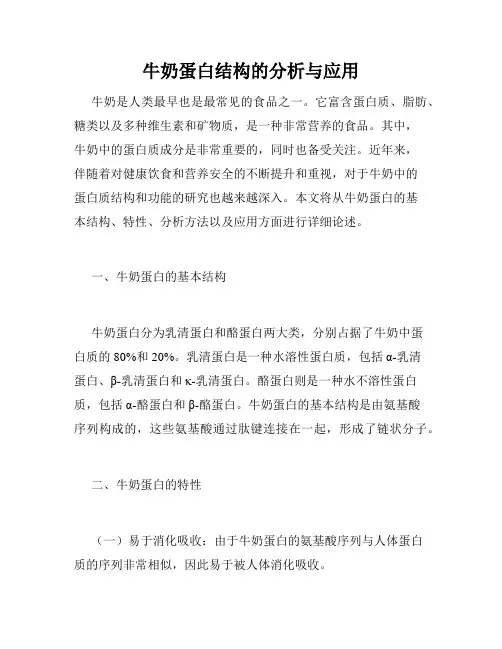 牛奶蛋白结构的分析与应用

牛奶是人类最早也是最常见的食品之一。它富含蛋白质、脂肪、糖类以及多种维生素和矿物质，是一种非常营养的食品。其中，牛奶中的蛋白质成分是非常重要的，同时也备受关注。近年来，伴随着对健康饮食和营养安全的不断提升和重视，对于牛奶中的蛋白质结构和功能的研究也越来越深入。本文将从牛奶蛋白的基本结构、特性、分析方法以及应用方面进行详细论述。

一、牛奶蛋白的基本结构

牛奶蛋白分为乳清蛋白和酪蛋白两大类，分别占据了牛奶中蛋白质的 80%和 20%。乳清蛋白是一种水溶性蛋白质，包括 α-乳清蛋白、β-乳清蛋白和 κ-乳清蛋白。酪蛋白则是一种水不溶性蛋白质，包括 α-酪蛋白和 β-酪蛋白。牛奶蛋白的基本结构是由氨基酸序列构成的，这些氨基酸通过肽键连接在一起，形成了链状分子。

二、牛奶蛋白的特性

（一）易于消化吸收：由于牛奶蛋白的氨基酸序列与人体蛋白质的序列非常相似，因此易于被人体消化吸收。